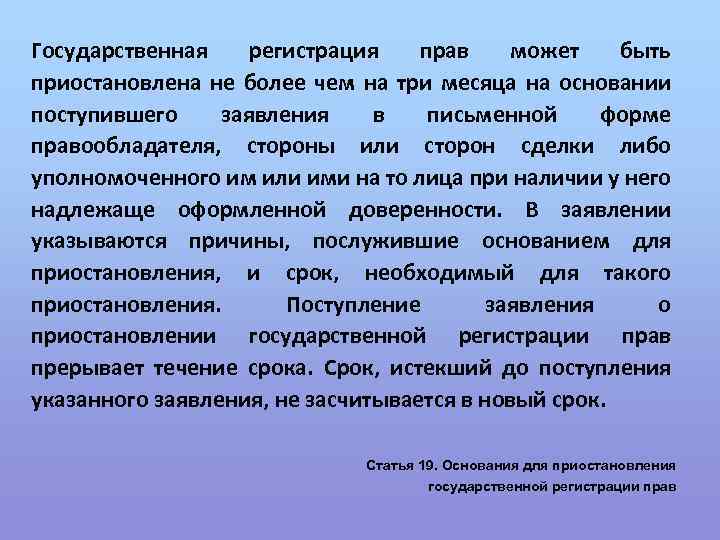 Государственная регистрация прав может быть приостановлена не более чем на три месяца на основании поступившего заявления в письменной форме правообладателя, стороны или сторон сделки либо уполномоченного им или ими на то лица при наличии у него надлежаще оформленной доверенности. В заявлении указываются причины, послужившие основанием для приостановления, и срок, необходимый для такого приостановления. Поступление заявления о приостановлении государственной регистрации прав прерывает течение срока. Срок, истекший до поступления указанного заявления, не засчитывается в новый срок.

Статья 19. Основания для приостановления государственной регистрации прав